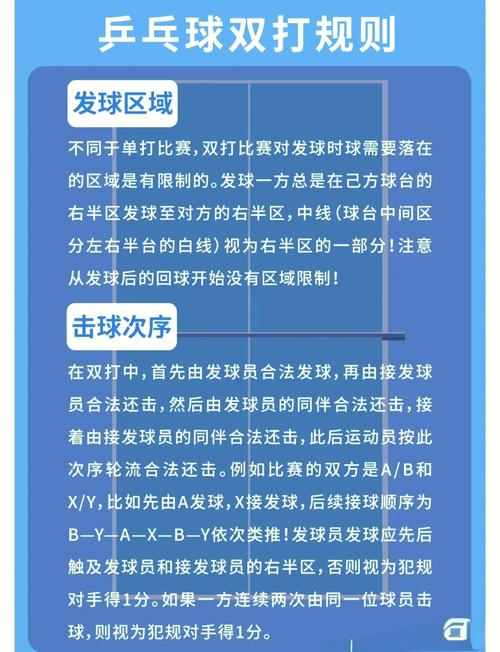 乒乓球双打规则

发球区域

不同于单打比赛，双打比赛对发球时球需要落在的区域是有限制的。发球一方总是在己方球台的右半区发球至对方的右半区，中线（球台中间区分左右半台的白线）视为右半区的一部分！注意从发球后的回球开始没有区域限制！

击球次序

在双打中，首先由发球员合法发球，再由接发球员合法还击，然后由发球员的同伴合法还击，接着由接发球员的同伴合法还击，此后运动员按此次序轮流合法还击。例如比赛的双方是A/B和X/Y，比如先由A发球，X接发球，后续接球顺序为B—Y—A—X—B—Y依次类推！发球员发球应先后触及发球员和接发球员的右半区，否则视为犯规对手得1分。如果一方连续两次由同一位球员击球，则视为犯规对手得1分。